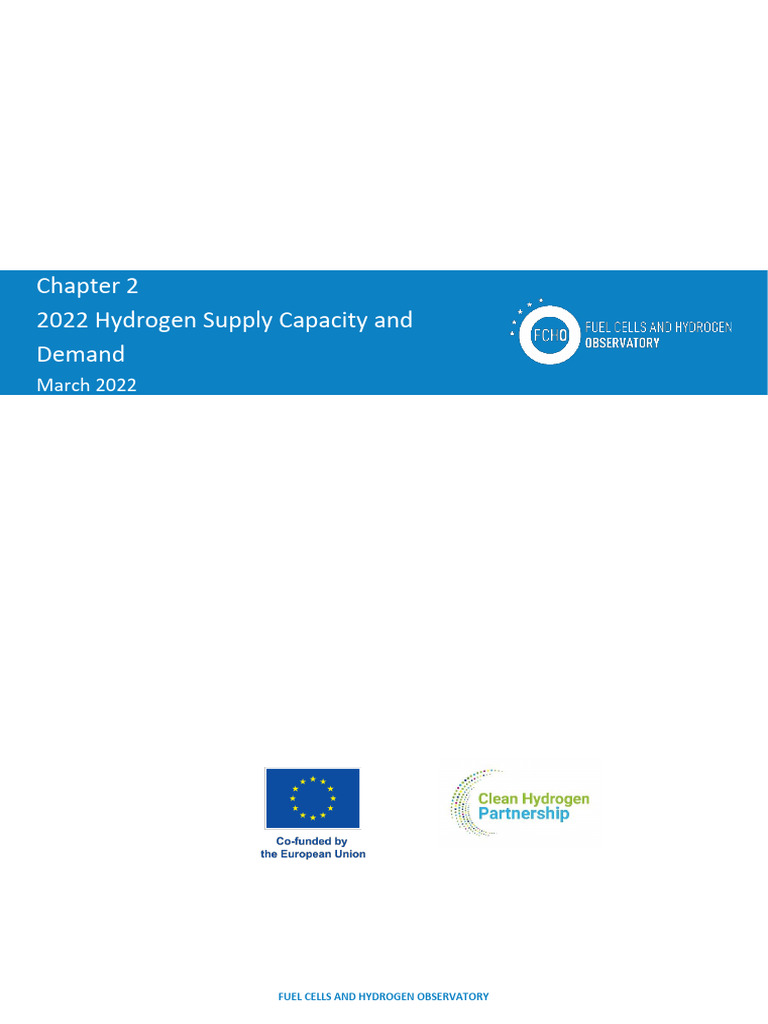 Chapter 2
2022 Hydrogen Supply Capacity and Demand
March 2022

FCHO FUEL CELLS AND HYDROGEN OBSERVATORY

Co-funded by the European Union

Clean Hydrogen Partnership

FUEL CELLS AND HYDROGEN OBSERVATORY